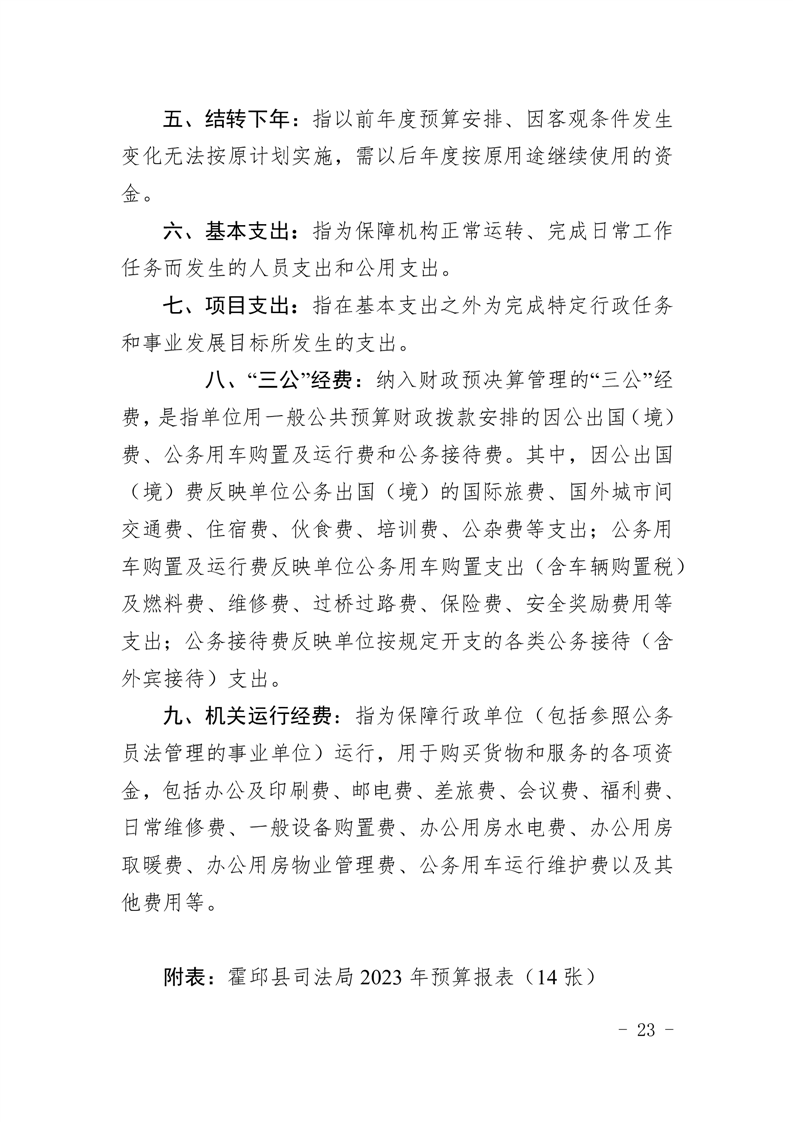 五、结转下年：指以前年度预算安排、因客观条件发生变化无法按原计划实施，需以后年度按原用途继续使用的资金。

六、基本支出：指为保障机构正常运转、完成日常工作任务而发生的人员支出和公用支出。

七、项目支出：指在基本支出之外为完成特定行政任务和事业发展目标所发生的支出。

八、“三公”经费：纳入财政预决算管理的“三公”经费，是指单位用一般公共预算财政拨款安排的因公出国（境）费、公务用车购置及运行费和公务接待费。其中，因公出国（境）费反映单位公务出国（境）的国际旅费、国外城市间交通费、住宿费、伙食费、培训费、公杂费等支出；公务用车购置及运行费反映单位公务用车购置支出（含车辆购置税）及燃料费、维修费、过桥过路费、保险费、安全奖励费用等支出；公务接待费反映单位按规定开支的各类公务接待（含外宾接待）支出。

九、机关运行经费：指为保障行政单位（包括参照公务员法管理的事业单位）运行，用于购买货物和服务的各项资金，包括办公及印刷费、邮电费、差旅费、会议费、福利费、日常维修费、一般设备购置费、办公用房水电费、办公用房取暖费、办公用房物业管理费、公务用车运行维护费以及其他费用等。

附表：霍邱县司法局 2023 年预算报表（14 张）

- 23 -